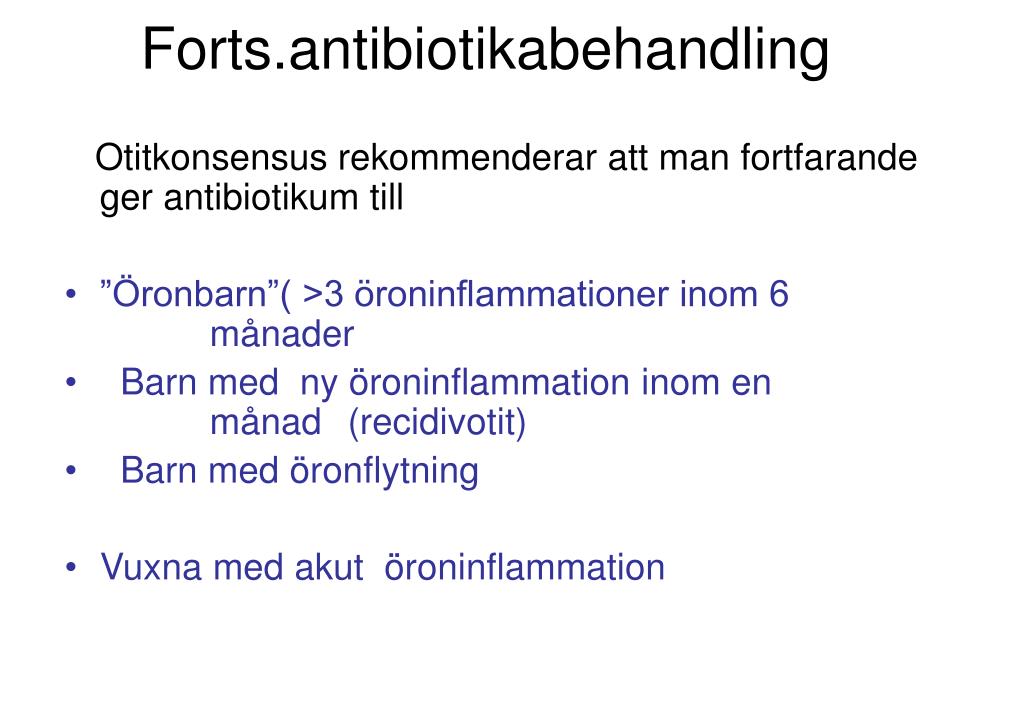 Forts.antibiotikabehandling

Otitkonsensus rekommenderar att man fortfarande ger antibiotikum till

• ”Öronbarn”( >3 öroninflammationer inom 6 månader
• Barn med ny öroninflammation inom en månad (recidivotit)
• Barn med öronflytning

• Vuxna med akut öroninflammation